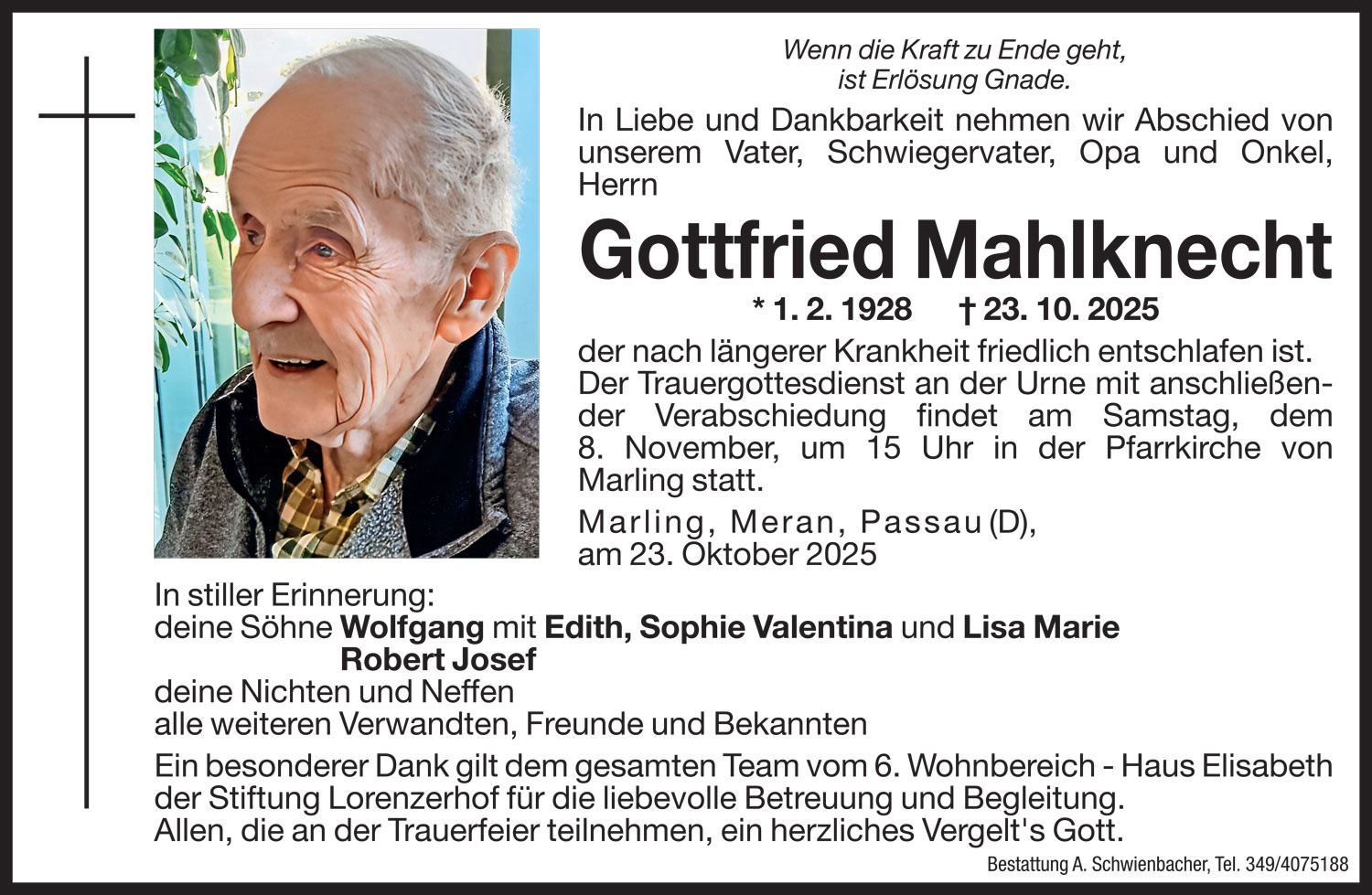 Wenn die Kraft zu Ende geht, ist Erlösung Gnade.

In Liebe und Dankbarkeit nehmen wir Abschied von unserem Vater, Schwiegervater, Opa und Onkel, Herrn

Gottfried Mahlknecht

* 1. 2. 1928 † 23. 10. 2025

der nach längerer Krankheit friedlich entschlafen ist. Der Trauergottesdienst an der Urne mit anschließender Verabschiedung findet am Samstag, dem 8. November, um 15 Uhr in der Pfarrkirche von Marling statt.

Marling, Meran, Passau (D), am 23. Oktober 2025

In stiller Erinnerung:
deine Söhne Wolfgang mit Edith, Sophie Valentina und Lisa Marie
Robert Josef
deine Nichten und Neffen
alle weiteren Verwandten, Freunde und Bekannten

Ein besonderer Dank gilt dem gesamten Team vom 6. Wohnbereich - Haus Elisabeth der Stiftung Lorenzerhof für die liebevolle Betreuung und Begleitung.
Allen, die an der Trauerfeier teilnehmen, ein herzliches Vergelt's Gott.

Bestattung A. Schwienbacher, Tel. 349/4075188